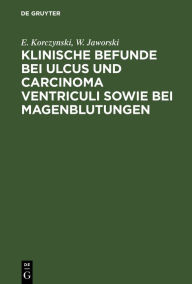 DE GRUYTER

E. Korczynski, W. Jaworski

KLINISCHE BEFUNDE BEI ULCUS UND CARCINOMA VENTRICULI SOWIE BEI MAGENBLUTUNGEN

DE G